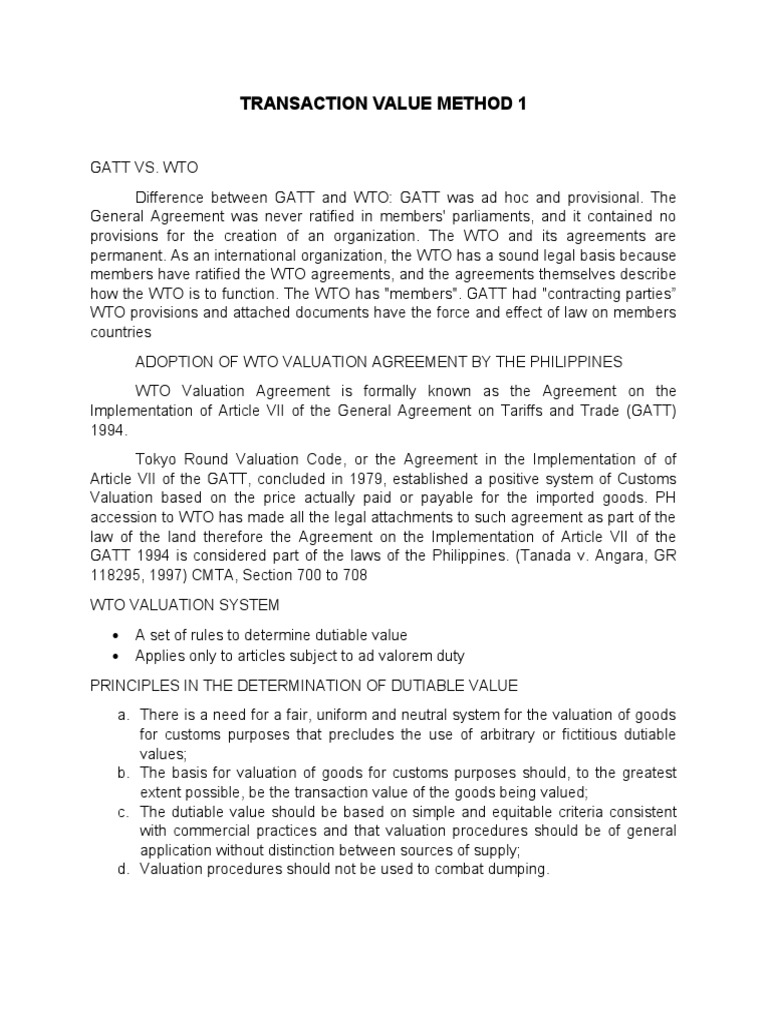 TRANSACTION VALUE METHOD 1

GATT VS. WTO

Difference between GATT and WTO: GATT was ad hoc and provisional. The General Agreement was never ratified in members' parliaments, and it contained no provisions for the creation of an organization. The WTO and its agreements are permanent. As an international organization, the WTO has a sound legal basis because members have ratified the WTO agreements, and the agreements themselves describe how the WTO is to function. The WTO has "members". GATT had "contracting parties" WTO provisions and attached documents have the force and effect of law on members countries

ADOPTION OF WTO VALUATION AGREEMENT BY THE PHILIPPINES

WTO Valuation Agreement is formally known as the Agreement on the Implementation of Article VII of the General Agreement on Tariffs and Trade (GATT) 1994.

Tokyo Round Valuation Code, or the Agreement in the Implementation of of Article VII of the GATT, concluded in 1979, established a positive system of Customs Valuation based on the price actually paid or payable for the imported goods. PH accession to WTO has made all the legal attachments to such agreement as part of the law of the land therefore the Agreement on the Implementation of Article VII of the GATT 1994 is considered part of the laws of the Philippines. (Tanada v. Angara, GR 118295, 1997) CMTA, Section 700 to 708

WTO VALUATION SYSTEM

• A set of rules to determine dutiable value
• Applies only to articles subject to ad valorem duty

PRINCIPLES IN THE DETERMINATION OF DUTIABLE VALUE

a. There is a need for a fair, uniform and neutral system for the valuation of goods for customs purposes that precludes the use of arbitrary or fictitious dutiable values;
b. The basis for valuation of goods for customs purposes should, to the greatest extent possible, be the transaction value of the goods being valued;
c. The dutiable value should be based on simple and equitable criteria consistent with commercial practices and that valuation procedures should be of general application without distinction between sources of supply;
d. Valuation procedures should not be used to combat dumping.